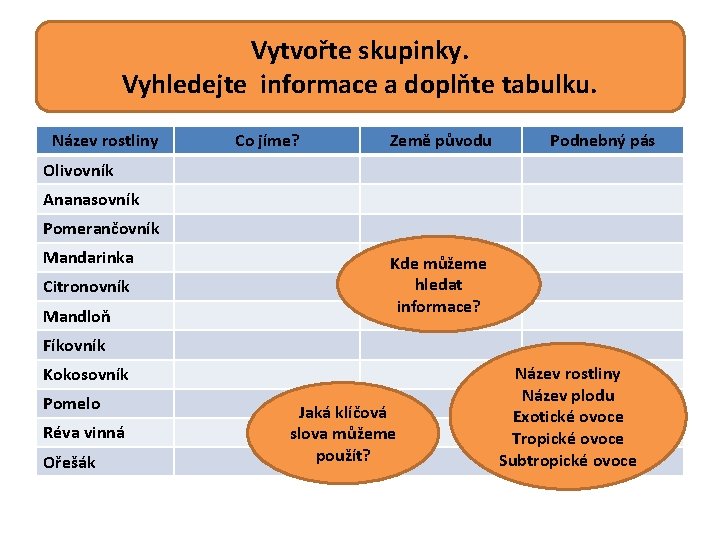 Vytvořte skupinky.
Vyhledejte  informace a doplňte tabulku.

| Název rostliny | Co jíme? | Země původu | Podnebný pás |
|---|---|---|---|
| Olivovník | | | |
| Ananasovník | | | |
| Pomerančovník | | | |
| Mandarinka | | | |
| Citronovník | | | |
| Mandloň | | | |
| Fíkovník | | | |
| Kokosovník | | | |
| Pomelo | | | |
| Réva vinná | | | |
| Ořešák | | | |

Kde můžeme hledat informace?

Jaká klíčová slova můžeme použít?

Název rostliny
Název plodu
Exotické ovoce
Tropické ovoce
Subtropické ovoce